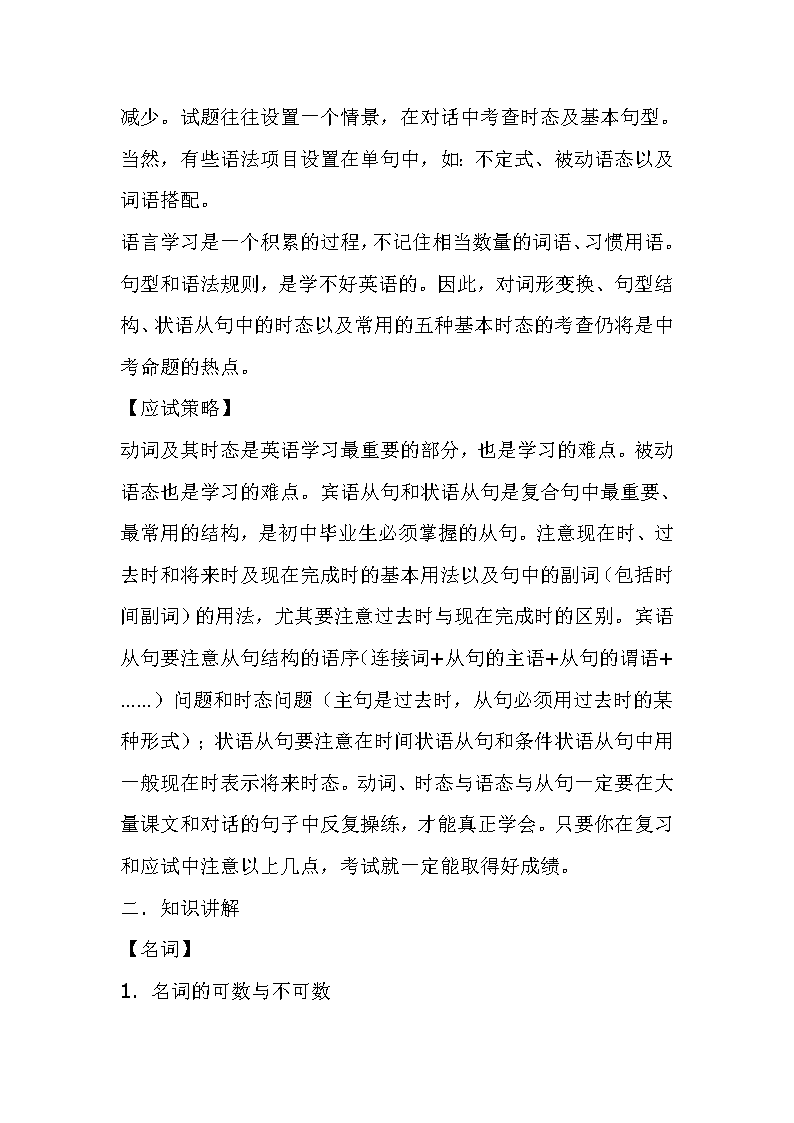 减少。试题往往设置一个情景，在对话中考查时态及基本句型。当然，有些语法项目设置在单句中，如：不定式、被动语态以及词语搭配。

语言学习是一个积累的过程，不记住相当数量的词语、习惯用语。句型和语法规则，是学不好英语的。因此，对词形变换、句型结构、状语从句中的时态以及常用的五种基本时态的考查仍将是中考命题的热点。

【应试策略】

动词及其时态是英语学习最重要的部分，也是学习的难点。被动语态也是学习的难点。宾语从句和状语从句是复合句中最重要、最常用的结构，是初中毕业生必须掌握的从句。注意现在时、过去时和将来时及现在完成时的基本用法以及句中的副词（包括时间副词）的用法，尤其要注意过去时与现在完成时的区别。宾语从句要注意从句结构的语序（连接词+从句的主语+从句的谓语+……）问题和时态问题（主句是过去时，从句必须用过去时的某种形式）；状语从句要注意在时间状语从句和条件状语从句中用一般现在时表示将来时态。动词、时态与语态与从句一定要在大量课文和对话的句子中反复操练，才能真正学会。只要你在复习和应试中注意以上几点，考试就一定能取得好成绩。

二．知识讲解

【名词】

1．名词的可数与不可数